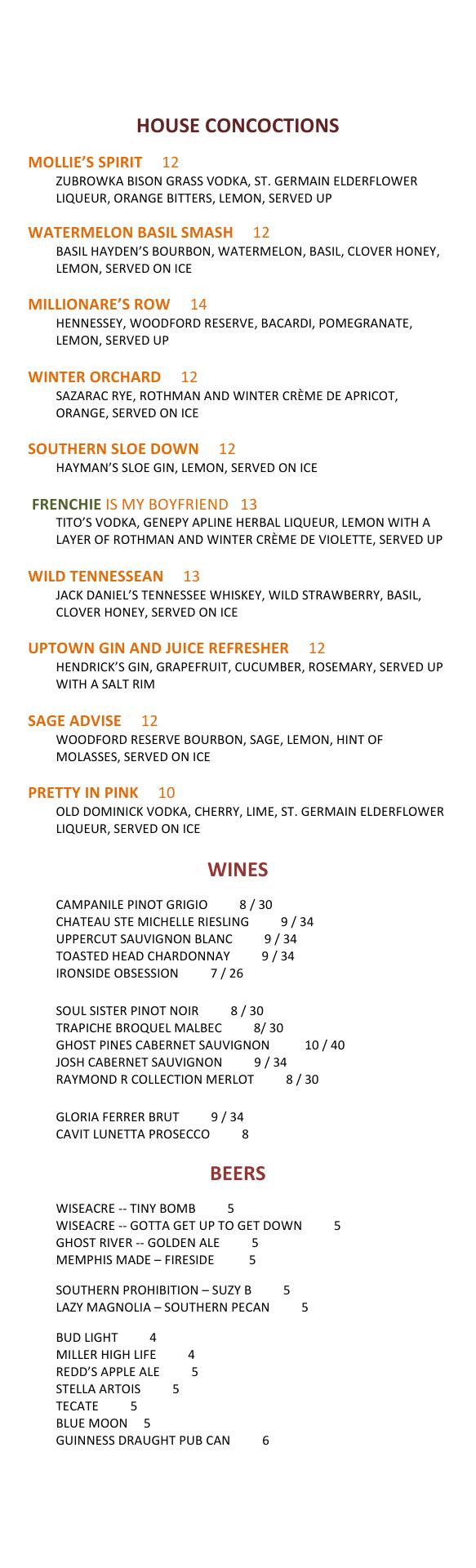 HOUSE CONCOCTIONS

MOLLIE'S SPIRIT 12
ZUBROWKA BISON GRASS VODKA, ST. GERMAIN ELDERFLOWER LIQUEUR, ORANGE BITTERS, LEMON, SERVED UP

WATERMELON BASIL SMASH 12
BASIL HAYDEN'S BOURBON, WATERMELON, BASIL, CLOVER HONEY, LEMON, SERVED ON ICE

MILLIONARE'S ROW 14
HENNESSEY, WOODFORD RESERVE, BACARDI, POMEGRANATE, LEMON, SERVED UP

WINTER ORCHARD 12
SAZARAC RYE, ROTHMAN AND WINTER CRÈME DE APRICOT, ORANGE, SERVED ON ICE

SOUTHERN SLOE DOWN 12
HAYMAN'S SLOE GIN, LEMON, SERVED ON ICE

FRENCHIE IS MY BOYFRIEND 13
TITO'S VODKA, GENEPY APLINE HERBAL LIQUEUR, LEMON WITH A LAYER OF ROTHMAN AND WINTER CRÈME DE VIOLETTE, SERVED UP

WILD TENNESSEAN 13
JACK DANIEL'S TENNESSEE WHISKEY, WILD STRAWBERRY, BASIL, CLOVER HONEY, SERVED ON ICE

UPTOWN GIN AND JUICE REFRESHER 12
HENDRICK'S GIN, GRAPEFRUIT, CUCUMBER, ROSEMARY, SERVED UP WITH A SALT RIM

SAGE ADVISE 12
WOODFORD RESERVE BOURBON, SAGE, LEMON, HINT OF MOLASSES, SERVED ON ICE

PRETTY IN PINK 10
OLD DOMINICK VODKA, CHERRY, LIME, ST. GERMAIN ELDERFLOWER LIQUEUR, SERVED ON ICE

WINES

CAMPANILE PINOT GRIGIO 8 / 30
CHATEAU STE MICHELLE RIESLING 9 / 34
UPPERCUT SAUVIGNON BLANC 9 / 34
TOASTED HEAD CHARDONNAY 9 / 34
IRONSIDE OBSESSION 7 / 26

SOUL SISTER PINOT NOIR 8 / 30
TRAPICHE BROQUEL MALBEC 8/ 30
GHOST PINES CABERNET SAUVIGNON 10 / 40
JOSH CABERNET SAUVIGNON 9 / 34
RAYMOND R COLLECTION MERLOT 8 / 30

GLORIA FERRER BRUT 9 / 34
CAVIT LUNETTA PROSECCO 8

BEERS

WISEACRE -- TINY BOMB 5
WISEACRE -- GOTTA GET UP TO GET DOWN 5
GHOST RIVER -- GOLDEN ALE 5
MEMPHIS MADE – FIRESIDE 5

SOUTHERN PROHIBITION – SUZY B 5
LAZY MAGNOLIA – SOUTHERN PECAN 5

BUD LIGHT 4
MILLER HIGH LIFE 4
REDD'S APPLE ALE 5
STELLA ARTOIS 5
TECATE 5
BLUE MOON 5
GUINNESS DRAUGHT PUB CAN 6